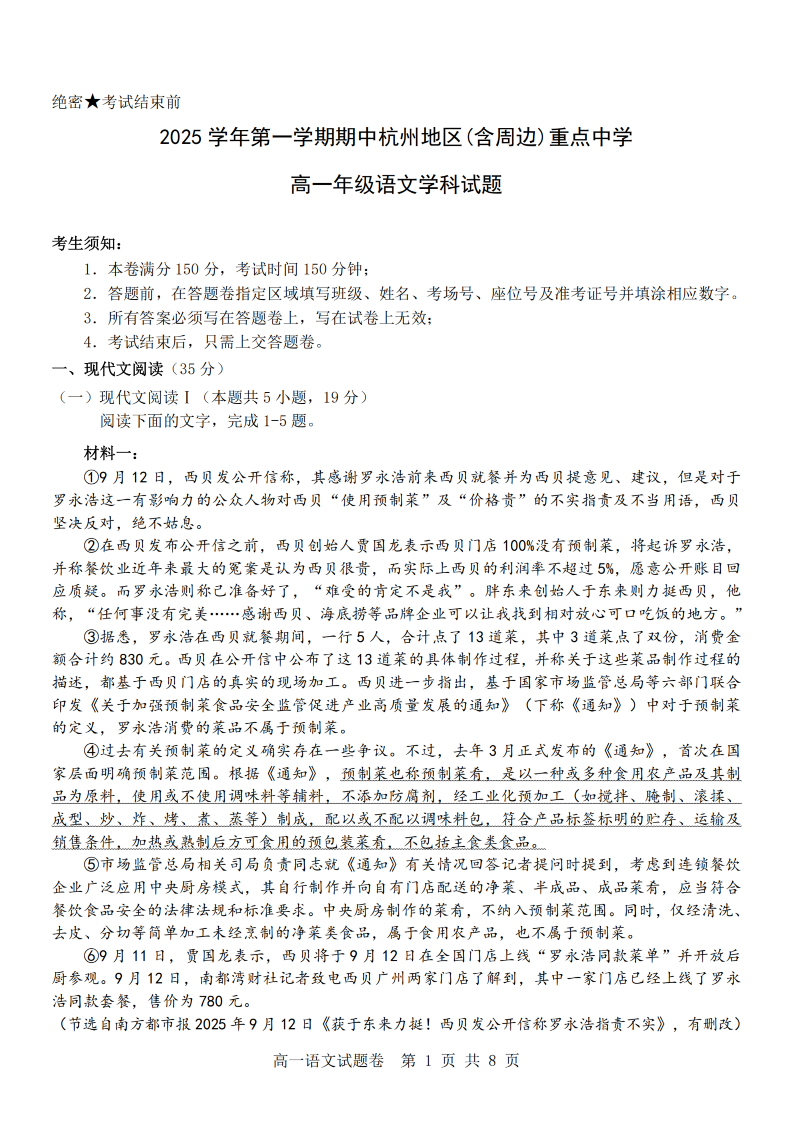 绝密★考试结束前

2025 学年第一学期期中杭州地区(含周边)重点中学

高一年级语文学科试题

考生须知：

1．本卷满分 150 分，考试时间 150 分钟；

2．答题前，在答题卷指定区域填写班级、姓名、考场号、座位号及准考证号并填涂相应数字。

3．所有答案必须写在答题卷上，写在试卷上无效；

4．考试结束后，只需上交答题卷。

一、现代文阅读（35 分）

（一）现代文阅读Ⅰ（本题共 5 小题，19 分）

阅读下面的文字，完成 1-5 题。

材料一：

①9 月 12 日，西贝发公开信称，其感谢罗永浩前来西贝就餐并为西贝提意见、建议，但是对于罗永浩这一有影响力的公众人物对西贝“使用预制菜”及“价格贵”的不实指责及不当用语，西贝坚决反对，绝不姑息。

②在西贝发布公开信之前，西贝创始人贾国龙表示西贝门店 100%没有预制菜，将起诉罗永浩，并称餐饮业近年来最大的冤案是认为西贝很贵，而实际上西贝的利润率不超过 5%，愿意公开账目回应质疑。而罗永浩则称已准备好了，“难受的肯定不是我”。胖东来创始人于东来则力挺西贝，他称，“任何事没有完美……感谢西贝、海底捞等品牌企业可以让我找到相对放心可口吃饭的地方。”

③据悉，罗永浩在西贝就餐期间，一行 5 人，合计点了 13 道菜，其中 3 道菜点了双份，消费金额合计约 830 元。西贝在公开信中公布了这 13 道菜的具体制作过程，并称关于这些菜品制作过程的描述，都基于西贝门店的真实的现场加工。西贝进一步指出，基于国家市场监管总局等六部门联合印发《关于加强预制菜食品安全监管促进产业高质量发展的通知》（下称《通知》）中对于预制菜的定义，罗永浩消费的菜品不属于预制菜。

④过去有关预制菜的定义确实存在一些争议。不过，去年 3 月正式发布的《通知》，首次在国家层面明确预制菜范围。根据《通知》，预制菜也称预制菜肴，是以一种或多种食用农产品及其制品为原料，使用或不使用调味料等辅料，不添加防腐剂，经工业化预加工（如搅拌、腌制、滚揉、成型、炒、炸、烤、煮、蒸等）制成，配以或不配以调味料包，符合产品标签标明的贮存、运输及销售条件，加热或熟制后方可食用的预包装菜肴，不包括主食类食品。

⑤市场监管总局相关司局负责同志就《通知》有关情况回答记者提问时提到，考虑到连锁餐饮企业广泛应用中央厨房模式，其自行制作并向自有门店配送的净菜、半成品、成品菜肴，应当符合餐饮食品安全的法律法规和标准要求。中央厨房制作的菜肴，不纳入预制菜范围。同时，仅经清洗、去皮、分切等简单加工未经烹制的净菜类食品，属于食用农产品，也不属于预制菜。

⑥9 月 11 日，贾国龙表示，西贝将于 9 月 12 日在全国门店上线“罗永浩同款菜单”并开放后厨参观。9 月 12 日，南都湾财社记者致电西贝广州两家门店了解到，其中一家门店已经上线了罗永浩同款套餐，售价为 780 元。

（节选自南方都市报 2025 年 9 月 12 日《获于东来力挺！西贝发公开信称罗永浩指责不实》，有删改）

高一语文试题卷 第 1 页 共 8 页